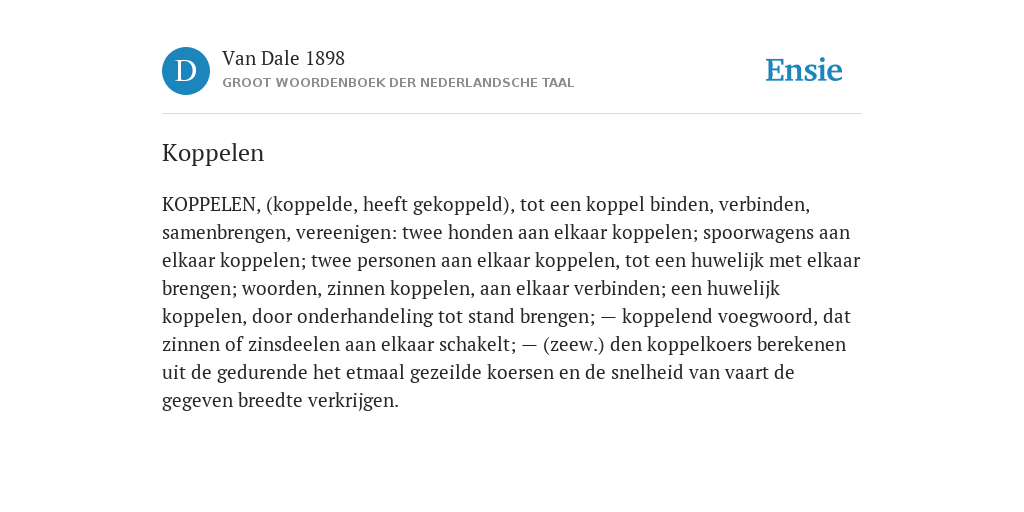 D

Van Dale 1898
GROOT WOORDENBOEK DER NEDERLANDSCHE TAAL

Ensie

Koppelen

KOPPELEN, (koppelde, heeft gekoppeld), tot een koppel binden, verbinden, samenbrengen, vereenigen: twee honden aan elkaar koppelen; spoorwagens aan elkaar koppelen; twee personen aan elkaar koppelen, tot een huwelijk met elkaar brengen; woorden, zinnen koppelen, aan elkaar verbinden; een huwelijk koppelen, door onderhandeling tot stand brengen; — koppelend voegwoord, dat zinnen of zinsdeelen aan elkaar schakelt; — (zeew.) den koppelkoers berekenen uit de gedurende het etmaal gezeilde koersen en de snelheid van vaart de gegeven breedte verkrijgen.